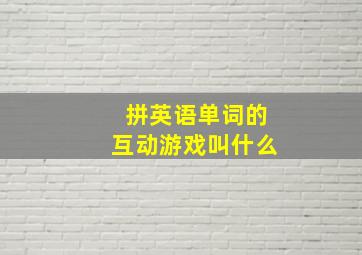 拼英语单词的
互动游戏叫什么